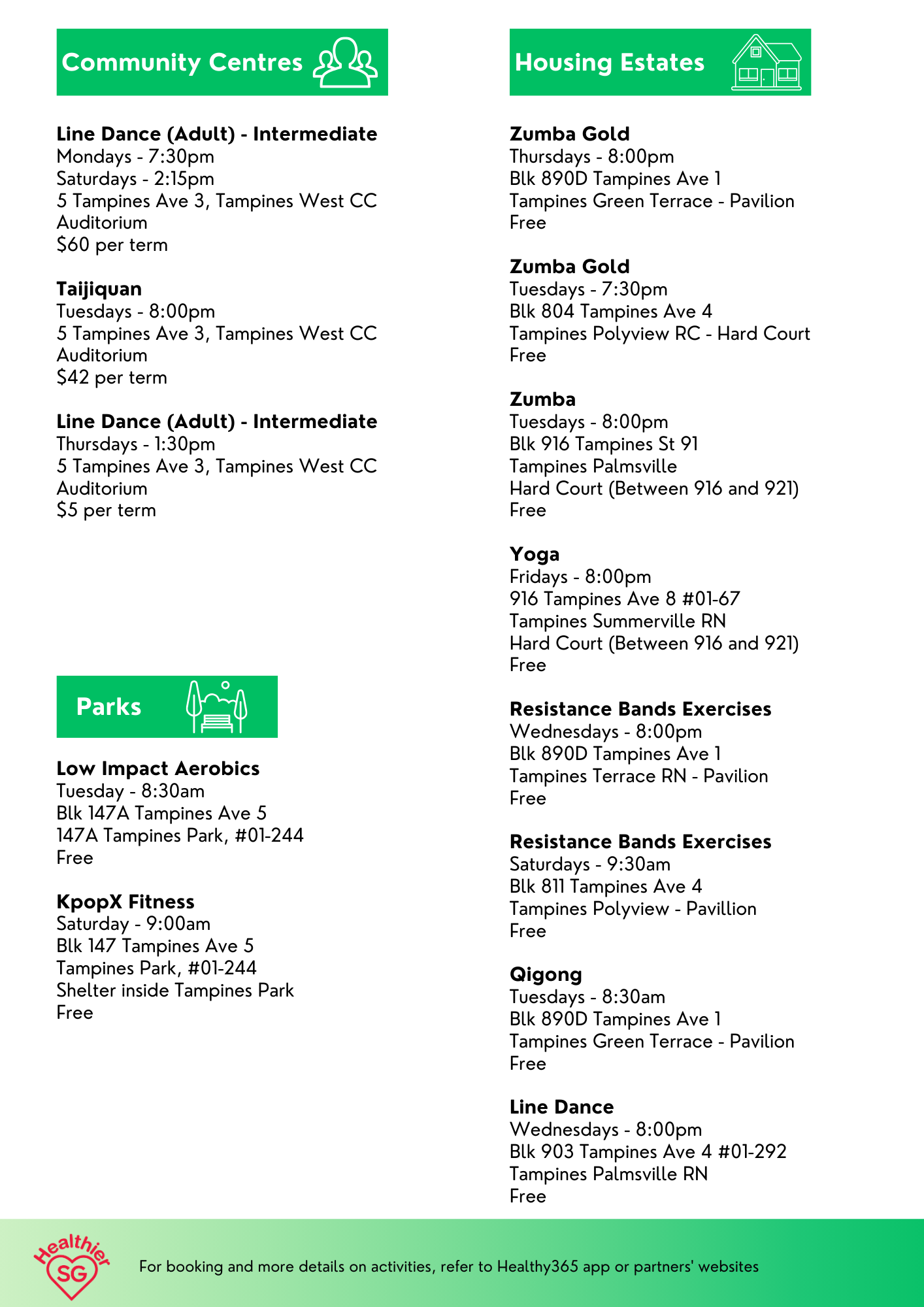 Community Centres

Line Dance (Adult) - Intermediate
Mondays - 7:30pm
Saturdays - 2:15pm
5 Tampines Ave 3, Tampines West CC Auditorium
$60 per term

Taijiquan
Tuesdays - 8:00pm
5 Tampines Ave 3, Tampines West CC Auditorium
$42 per term

Line Dance (Adult) - Intermediate
Thursdays - 1:30pm
5 Tampines Ave 3, Tampines West CC Auditorium
$5 per term

Parks

Low Impact Aerobics
Tuesday - 8:30am
Blk 147A Tampines Ave 5
147A Tampines Park, #01-244
Free

KpopX Fitness
Saturday - 9:00am
Blk 147 Tampines Ave 5
Tampines Park, #01-244
Shelter inside Tampines Park
Free

Housing Estates

Zumba Gold
Thursdays - 8:00pm
Blk 890D Tampines Ave 1
Tampines Green Terrace - Pavilion
Free

Zumba Gold
Tuesdays - 7:30pm
Blk 804 Tampines Ave 4
Tampines Polyview RC - Hard Court
Free

Zumba
Tuesdays - 8:00pm
Blk 916 Tampines St 91
Tampines Palmsville
Hard Court (Between 916 and 921)
Free

Yoga
Fridays - 8:00pm
916 Tampines Ave 8 #01-67
Tampines Summerville RN
Hard Court (Between 916 and 921)
Free

Resistance Bands Exercises
Wednesdays - 8:00pm
Blk 890D Tampines Ave 1
Tampines Terrace RN - Pavilion
Free

Resistance Bands Exercises
Saturdays - 9:30am
Blk 811 Tampines Ave 4
Tampines Polyview - Pavillion
Free

Qigong
Tuesdays - 8:30am
Blk 890D Tampines Ave 1
Tampines Green Terrace - Pavilion
Free

Line Dance
Wednesdays - 8:00pm
Blk 903 Tampines Ave 4 #01-292
Tampines Palmsville RN
Free

Healthier SG

For booking and more details on activities, refer to Healthy365 app or partners' websites